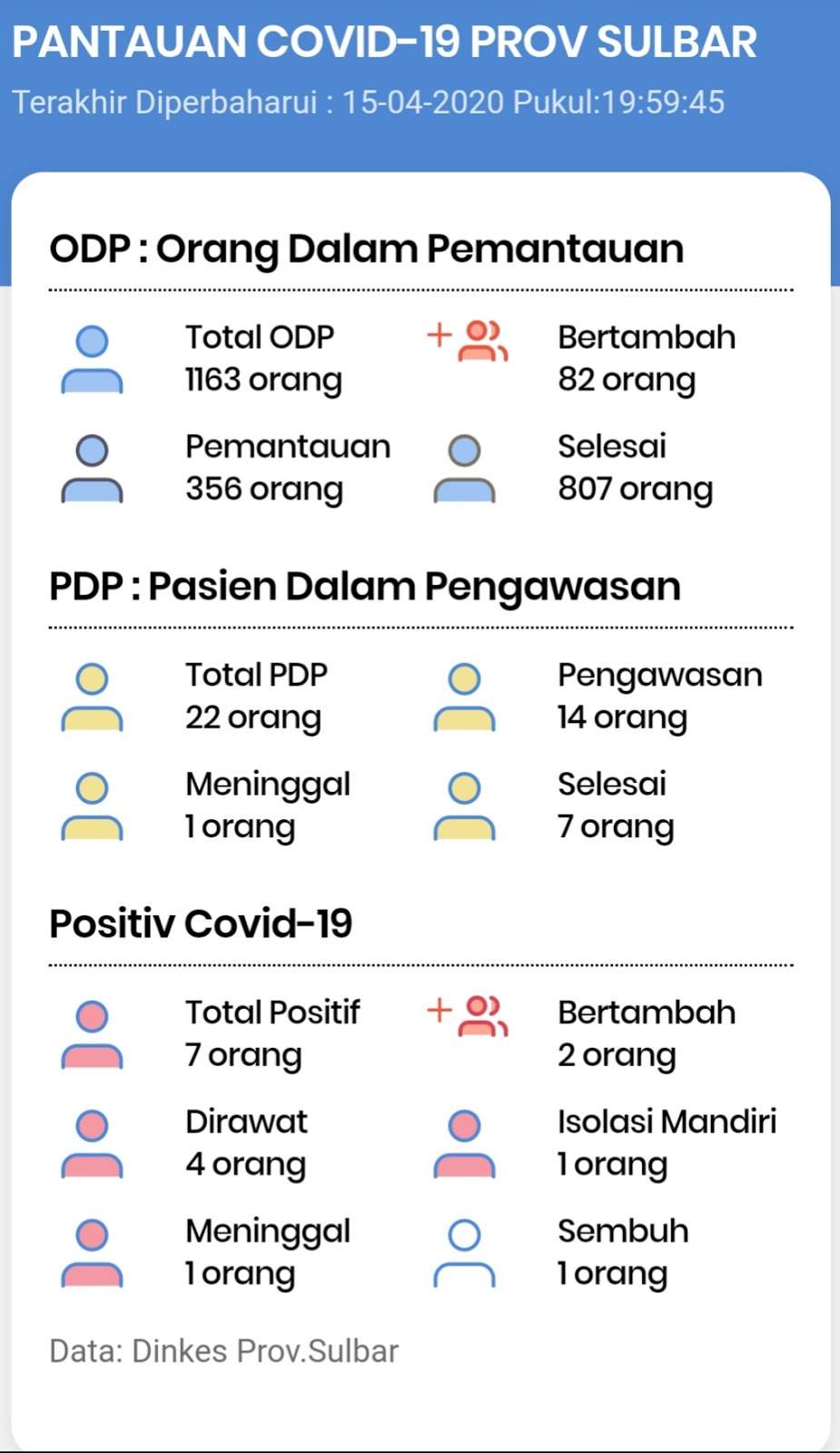 PANTAUAN COVID-19 PROV SULBAR
Terakhir Diperbaharui : 15-04-2020 Pukul:19:59:45

ODP : Orang Dalam Pemantauan

Total ODP
1163 orang

Bertambah
82 orang

Pemantauan
356 orang

Selesai
807 orang

PDP : Pasien Dalam Pengawasan

Total PDP
22 orang

Pengawasan
14 orang

Meninggal
1 orang

Selesai
7 orang

Positiv Covid-19

Total Positif
7 orang

Bertambah
2 orang

Dirawat
4 orang

Isolasi Mandiri
1 orang

Meninggal
1 orang

Sembuh
1 orang

Data: Dinkes Prov.Sulbar